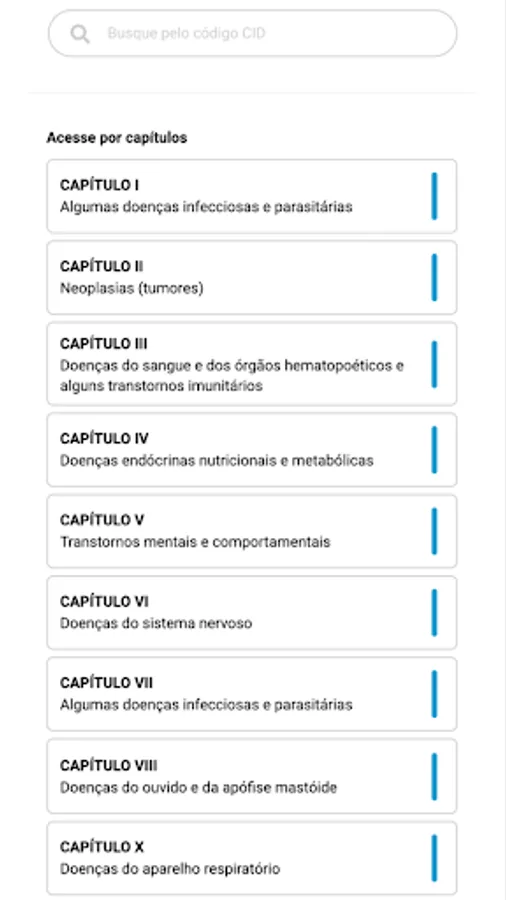 Busque pelo código CID

Acesse por capítulos

CAPÍTULO I
Algumas doenças infecciosas e parasitárias

CAPÍTULO II
Neoplasias (tumores)

CAPÍTULO III
Doenças do sangue e dos órgãos hematopoéticos e alguns transtornos imunitários

CAPÍTULO IV
Doenças endócrinas nutricionais e metabólicas

CAPÍTULO V
Transtornos mentais e comportamentais

CAPÍTULO VI
Doenças do sistema nervoso

CAPÍTULO VII
Algumas doenças infecciosas e parasitárias

CAPÍTULO VIII
Doenças do ouvido e da apófise mastóide

CAPÍTULO X
Doenças do aparelho respiratório